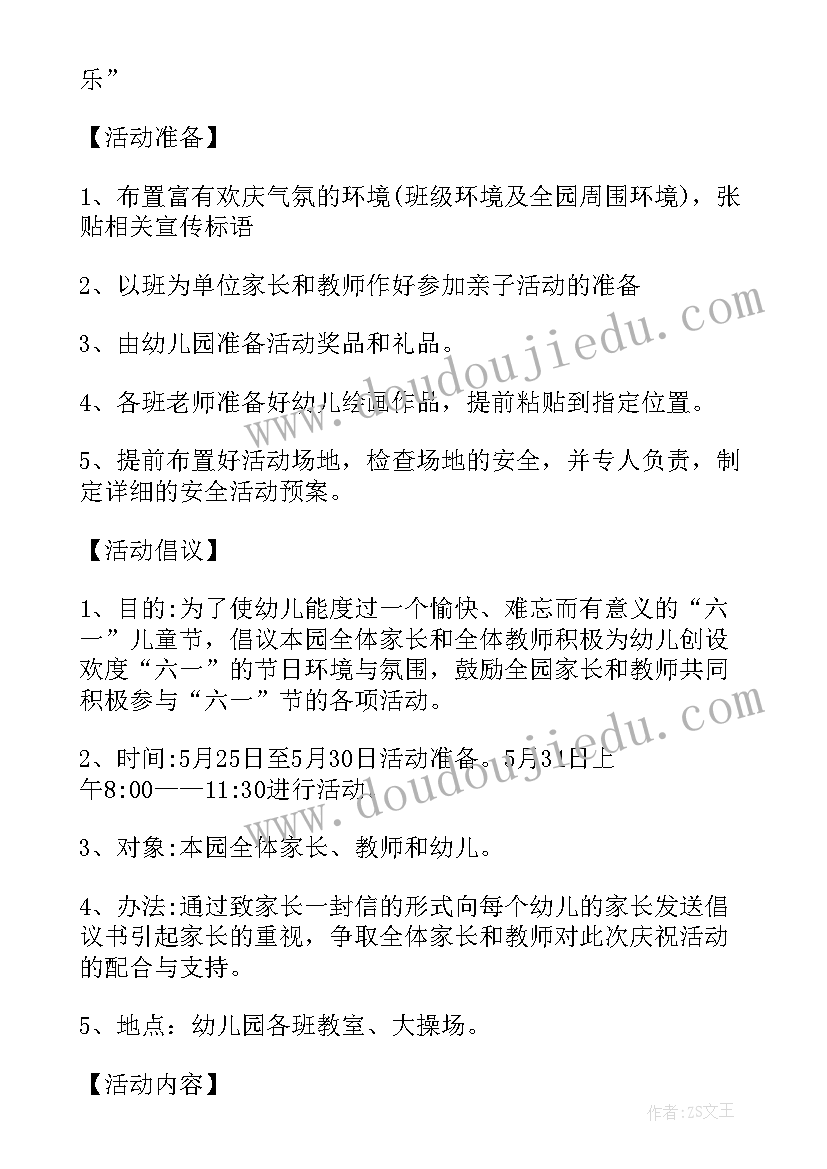 乐”

【活动准备】

1、布置富有欢庆气氛的环境(班级环境及全园周围环境)，张贴相关宣传标语

2、以班为单位家长和教师作好参加亲子活动的准备

3、由幼儿园准备活动奖品和礼品。

4、各班老师准备好幼儿绘画作品，提前粘贴到指定位置。

5、提前布置好活动场地，检查场地的安全，并专人负责，制定详细的安全活动预案。

【活动倡议】

1、目的:为了使幼儿能度过一个愉快、难忘而有意义的“六一”儿童节，倡议本园全体家长和全体教师积极为幼儿创设欢度“六一”的节日环境与氛围，鼓励全园家长和教师共同积极参与“六一”节的各项活动。

2、时间:5月25日至5月30日活动准备。5月31日上午8:00——11:30进行活动

3、对象:本园全体家长、教师和幼儿。

4、办法:通过致家长一封信的形式向每个幼儿的家长发送倡议书引起家长的重视，争取全体家长和教师对此次庆祝活动的配合与支持。

5、地点：幼儿园各班教室、大操场。

【活动内容】

www.doudoujiedu.com

www.doudoujiedu.com

作者：ZS文王